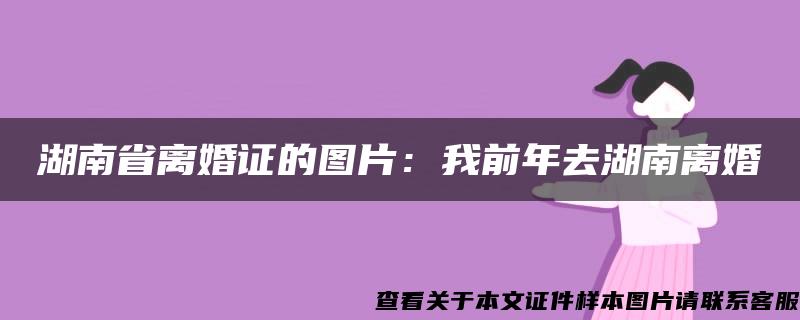 湖南省离婚证的图片：我前年去湖南离婚

查看关于本文证件样本图片请联系客服